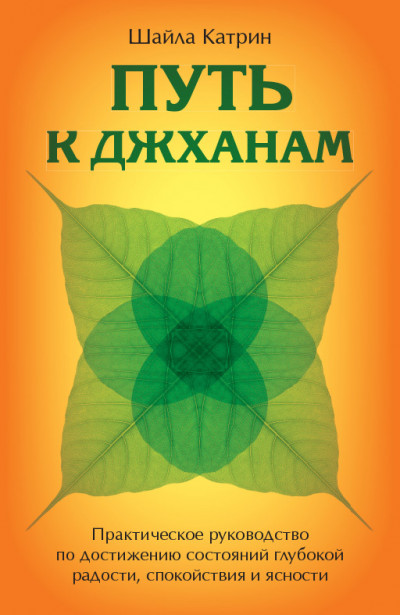 Шайла Катрин

ПУТЬ К ДЖХАНАМ

Практическое руководство по достижению состояний глубокой радости, спокойствия и ясности